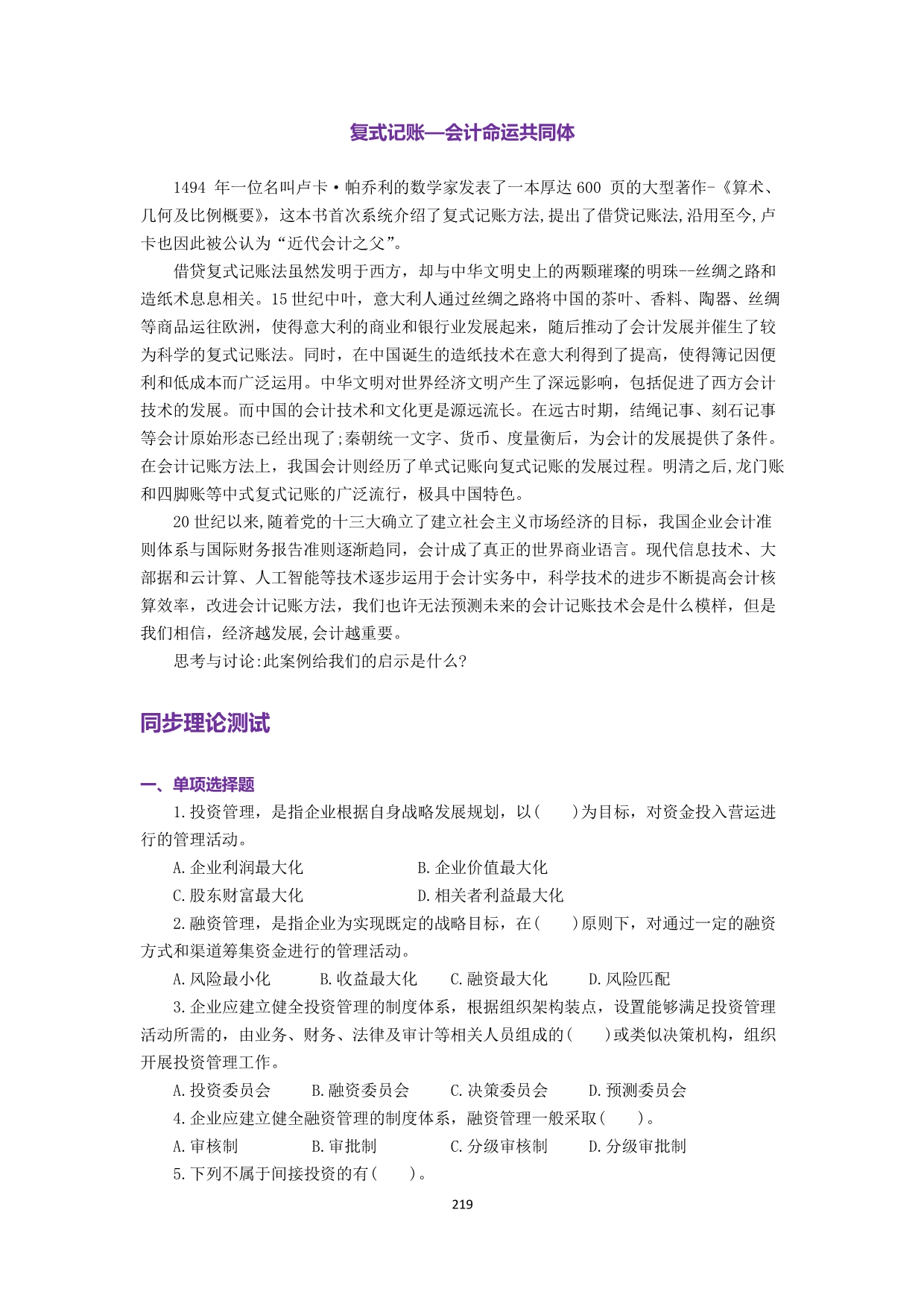 复式记账—会计命运共同体

1494 年一位名叫卢卡·帕乔利的数学家发表了一本厚达 600 页的大型著作-《算术、几何及比例概要》，这本书首次系统介绍了复式记账方法,提出了借贷记账法,沿用至今,卢卡也因此被公认为“近代会计之父”。

借贷复式记账法虽然发明于西方，却与中华文明史上的两颗璀璨的明珠--丝绸之路和造纸术息息相关。15 世纪中叶，意大利人通过丝绸之路将中国的茶叶、香料、陶器、丝绸等商品运往欧洲，使得意大利的商业和银行业发展起来，随后推动了会计发展并催生了较为科学的复式记账法。同时，在中国诞生的造纸技术在意大利得到了提高，使得簿记因便利和低成本而广泛运用。中华文明对世界经济文明产生了深远影响，包括促进了西方会计技术的发展。而中国的会计技术和文化更是源远流长。在远古时期，结绳记事、刻石记事等会计原始形态已经出现了;秦朝统一文字、货币、度量衡后，为会计的发展提供了条件。在会计记账方法上，我国会计则经历了单式记账向复式记账的发展过程。明清之后,龙门账和四脚账等中式复式记账的广泛流行，极具中国特色。

20 世纪以来,随着党的十三大确立了建立社会主义市场经济的目标，我国企业会计准则体系与国际财务报告准则逐渐趋同，会计成了真正的世界商业语言。现代信息技术、大部据和云计算、人工智能等技术逐步运用于会计实务中，科学技术的进步不断提高会计核算效率，改进会计记账方法，我们也许无法预测未来的会计记账技术会是什么模样，但是我们相信，经济越发展,会计越重要。

思考与讨论:此案例给我们的启示是什么?

同步理论测试

一、单项选择题

1.投资管理，是指企业根据自身战略发展规划，以(　　)为目标，对资金投入营运进行的管理活动。

A.企业利润最大化　　B.企业价值最大化
C.股东财富最大化　　D.相关者利益最大化

2.融资管理，是指企业为实现既定的战略目标，在(　　)原则下，对通过一定的融资方式和渠道筹集资金进行的管理活动。

A.风险最小化　B.收益最大化　C.融资最大化　D.风险匹配

3.企业应建立健全投资管理的制度体系，根据组织架构装点，设置能够满足投资管理活动所需的，由业务、财务、法律及审计等相关人员组成的(　　)或类似决策机构，组织开展投资管理工作。

A.投资委员会　B.融资委员会　C.决策委员会　D.预测委员会

4.企业应建立健全融资管理的制度体系，融资管理一般采取(　　)。

A.审核制　B.审批制　C.分级审核制　D.分级审批制

5.下列不属于间接投资的有(　　)。

219